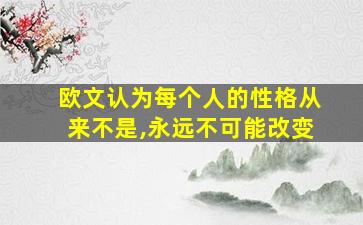 欧文认为每个人的性格从来不是,永远不可能改变